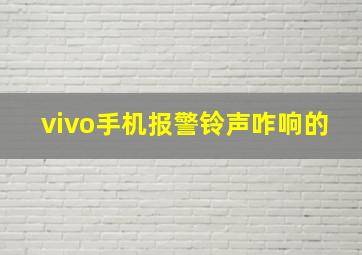 vivo手机报警铃声咋响的